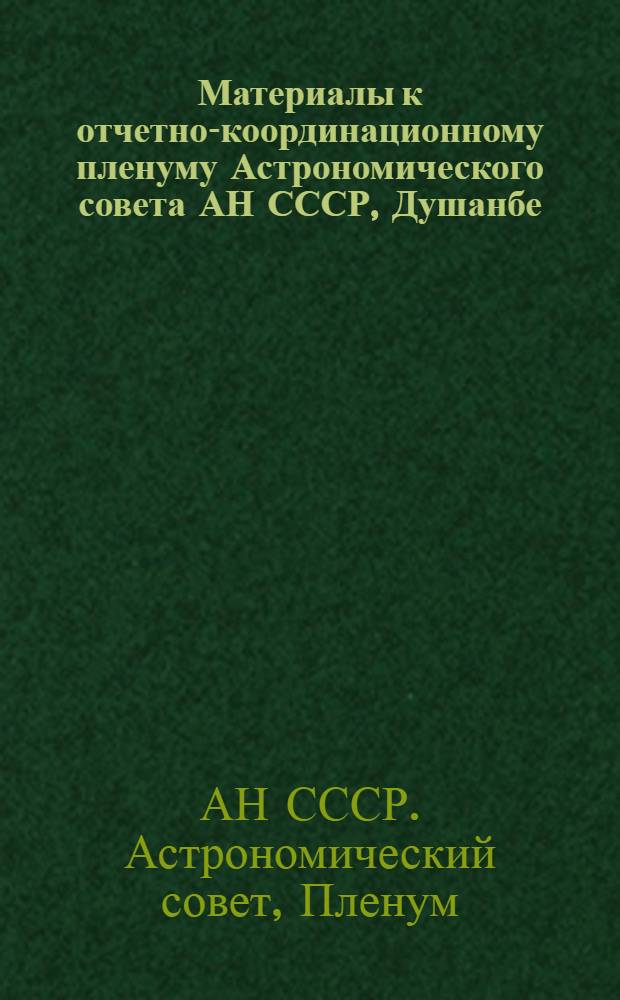 Материалы к отчетно-координационному пленуму Астрономического совета АН СССР, Душанбе

АН СССР. Астрономический совет, Пленум